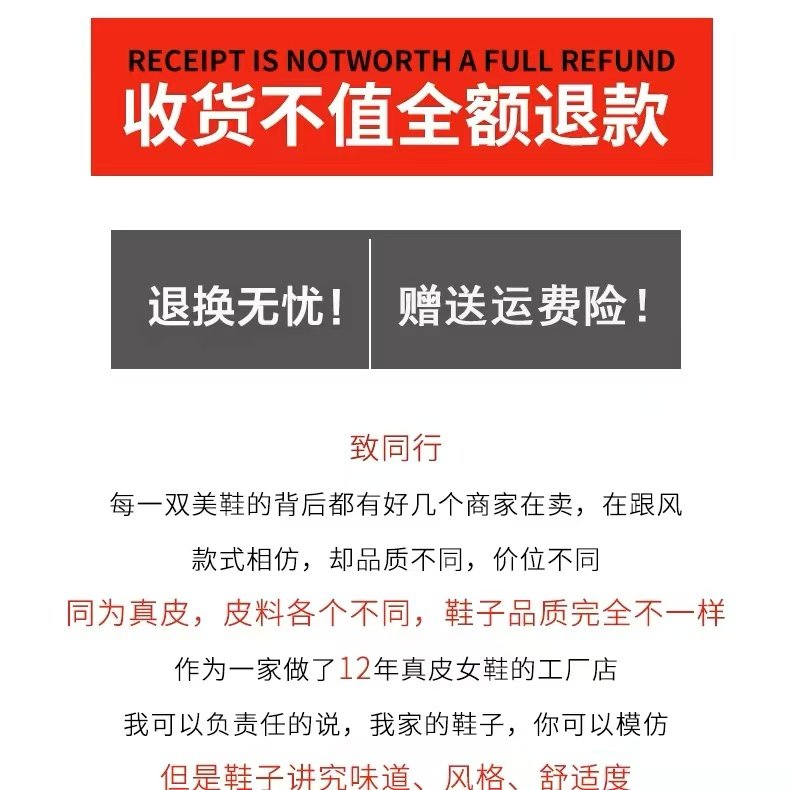 RECEIPT IS NOTWORTH A FULL REFUND
收货不值全额退款

退换无忧！ 赠送运费险！

致同行

每一双美鞋的背后都有好几个商家在卖，在跟风

款式相仿，却品质不同，价位不同

同为真皮，皮料各个不同，鞋子品质完全不一样

作为一家做了12年真皮女鞋的工厂店

我可以负责任的说，我家的鞋子，你可以模仿

但是鞋子讲究味道、风格、舒适度